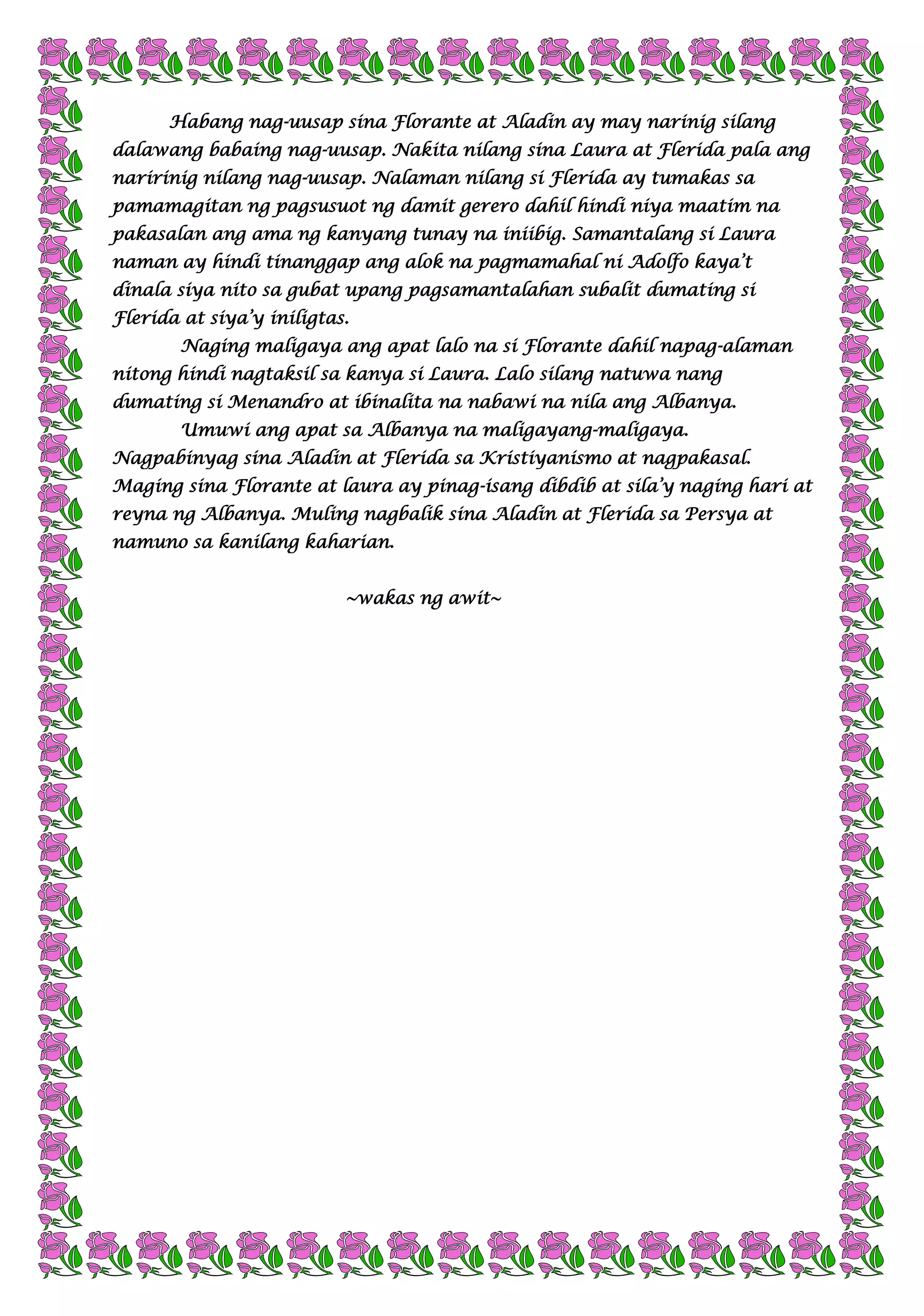 Habang nag-uusap sina Florante at Aladin ay may narinig silang dalawang babaing nag-uusap. Nakita nilang sina Laura at Flerida pala ang naririnig nilang nag-uusap. Nalaman nilang si Flerida ay tumakas sa pamamagitan ng pagsusuot ng damit gerero dahil hindi niya maatim na pakasalan ang ama ng kanyang tunay na iniibig. Samantalang si Laura naman ay hindi tinanggap ang alok na pagmamahal ni Adolfo kaya't dinala siya nito sa gubat upang pagsamantalahan subalit dumating si Flerida at siya'y iniligtas.

Naging maligaya ang apat lalo na si Florante dahil napag-alaman nitong hindi nagtaksil sa kanya si Laura. Lalo silang natuwa nang dumating si Menandro at ibinalita na nabawi na nila ang Albanya.

Umuwi ang apat sa Albanya na maligayang-maligaya. Nagpabinyag sina Aladin at Flerida sa Kristiyanismo at nagpakasal. Maging sina Florante at laura ay pinag-isang dibdib at sila'y naging hari at reyna ng Albanya. Muling nagbalik sina Aladin at Flerida sa Persya at namuno sa kanilang kaharian.

~wakas ng awit~